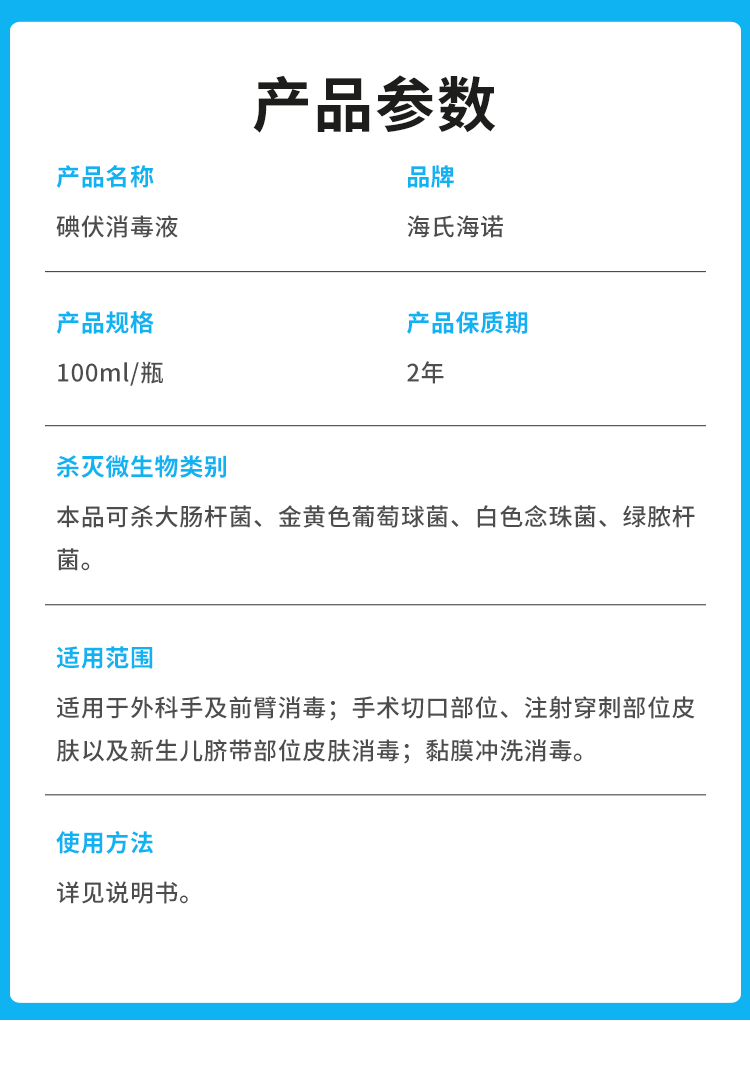 产品参数

产品名称
碘伏消毒液

品牌
海氏海诺

产品规格
100ml/瓶

产品保质期
2年

杀灭微生物类别
本品可杀大肠杆菌、金黄色葡萄球菌、白色念珠菌、绿脓杆菌。

适用范围
适用于外科手及前臂消毒；手术切口部位、注射穿刺部位皮肤以及新生儿脐带部位皮肤消毒；黏膜冲洗消毒。

使用方法
详见说明书。